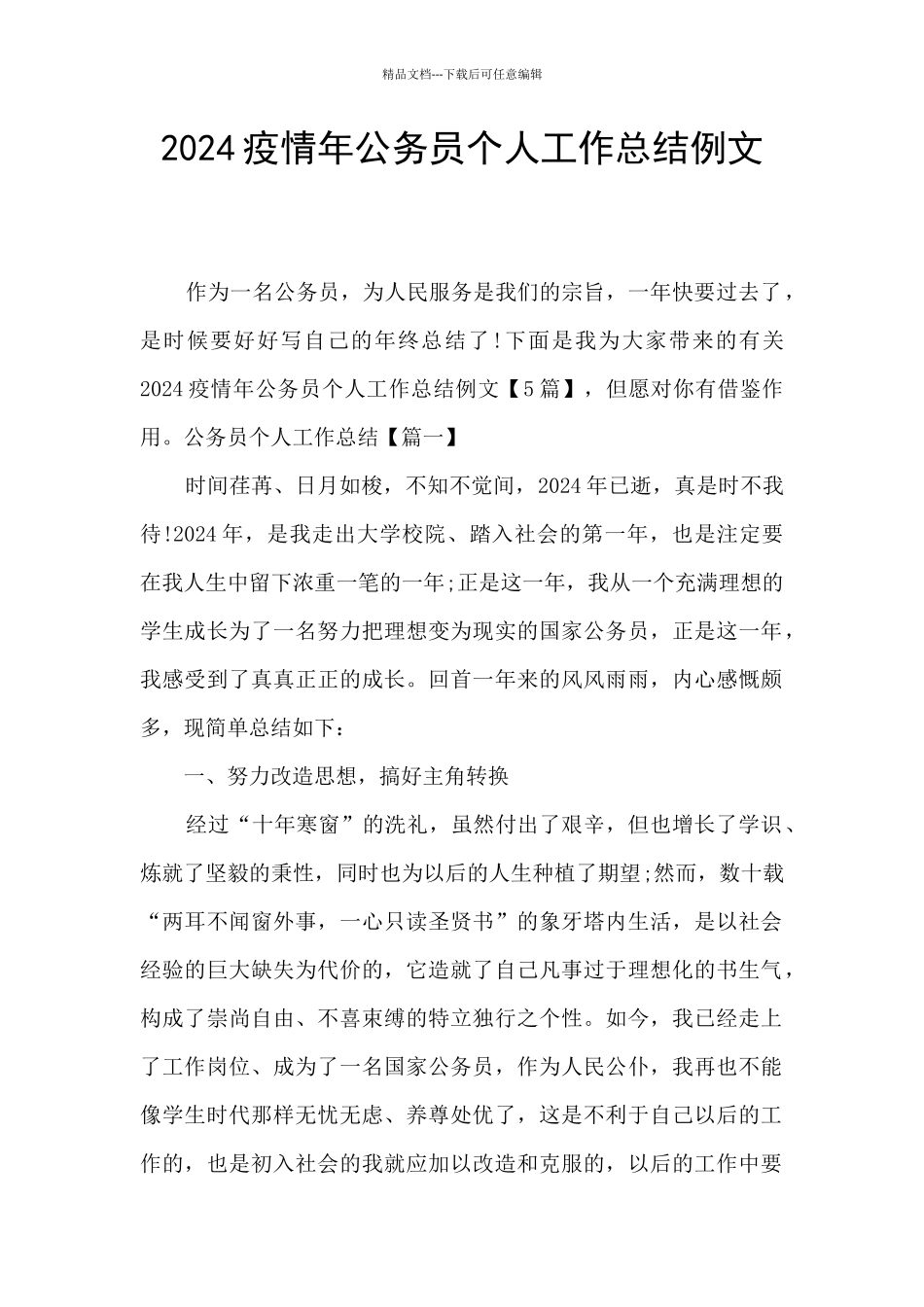 精品文档---下载后可任意编辑

2024疫情年公务员个人工作总结例文

作为一名公务员，为人民服务是我们的宗旨，一年快要过去了，是时候要好好写自己的年终总结了!下面是我为大家带来的有关2024疫情年公务员个人工作总结例文【5篇】，但愿对你有借鉴作用。公务员个人工作总结【篇一】

时间荏苒、日月如梭，不知不觉间，2024年已逝，真是时不我待!2024年，是我走出大学校院、踏入社会的第一年，也是注定要在我人生中留下浓重一笔的一年;正是这一年，我从一个充满理想的学生成长为了一名努力把理想变为现实的国家公务员，正是这一年，我感受到了真真正正的成长。回首一年来的风风雨雨，内心感慨颇多，现简单总结如下：

一、努力改造思想，搞好主角转换

经过“十年寒窗”的洗礼，虽然付出了艰辛，但也增长了学识、炼就了坚毅的秉性，同时也为以后的人生种植了期望;然而，数十载“两耳不闻窗外事，一心只读圣贤书”的象牙塔内生活，是以社会经验的巨大缺失为代价的，它造就了自己凡事过于理想化的书生气，构成了崇尚自由、不喜束缚的特立独行之个性。如今，我已经走上了工作岗位、成为了一名国家公务员，作为人民公仆，我再也不能像学生时代那样无忧无虑、养尊处优了，这是不利于自己以后的工作的，也是初入社会的我就应加以改造和克服的，以后的工作中要